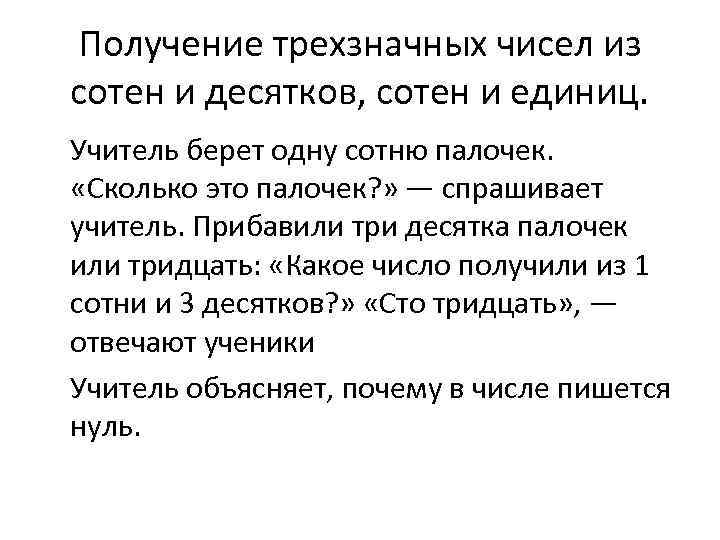 Получение трехзначных чисел из сотен и десятков, сотен и единиц.

Учитель берет одну сотню палочек. «Сколько это палочек?» — спрашивает учитель. Прибавили три десятка палочек или тридцать: «Какое число получили из 1 сотни и 3 десятков?» «Сто тридцать», — отвечают ученики

Учитель объясняет, почему в числе пишется нуль.